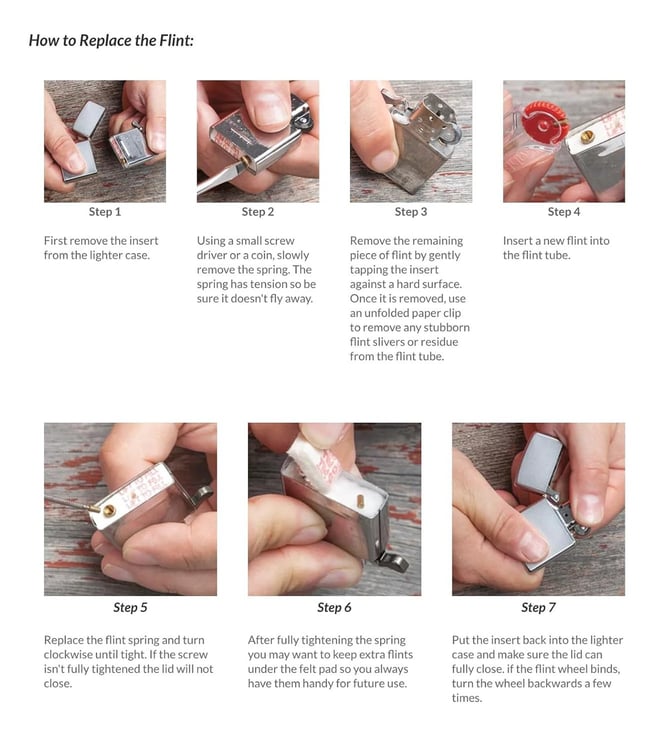 How to Replace the Flint:

Step 1

First remove the insert from the lighter case.

Step 2

Using a small screw driver or a coin, slowly remove the spring. The spring has tension so be sure it doesn't fly away.

Step 3

Remove the remaining piece of flint by gently tapping the insert against a hard surface. Once it is removed, use an unfolded paper clip to remove any stubborn flint slivers or residue from the flint tube.

Step 4

Insert a new flint into the flint tube.

Step 5

Replace the flint spring and turn clockwise until tight. If the screw isn't fully tightened the lid will not close.

Step 6

After fully tightening the spring you may want to keep extra flints under the felt pad so you always have them handy for future use.

Step 7

Put the insert back into the lighter case and make sure the lid can fully close. if the flint wheel binds, turn the wheel backwards a few times.